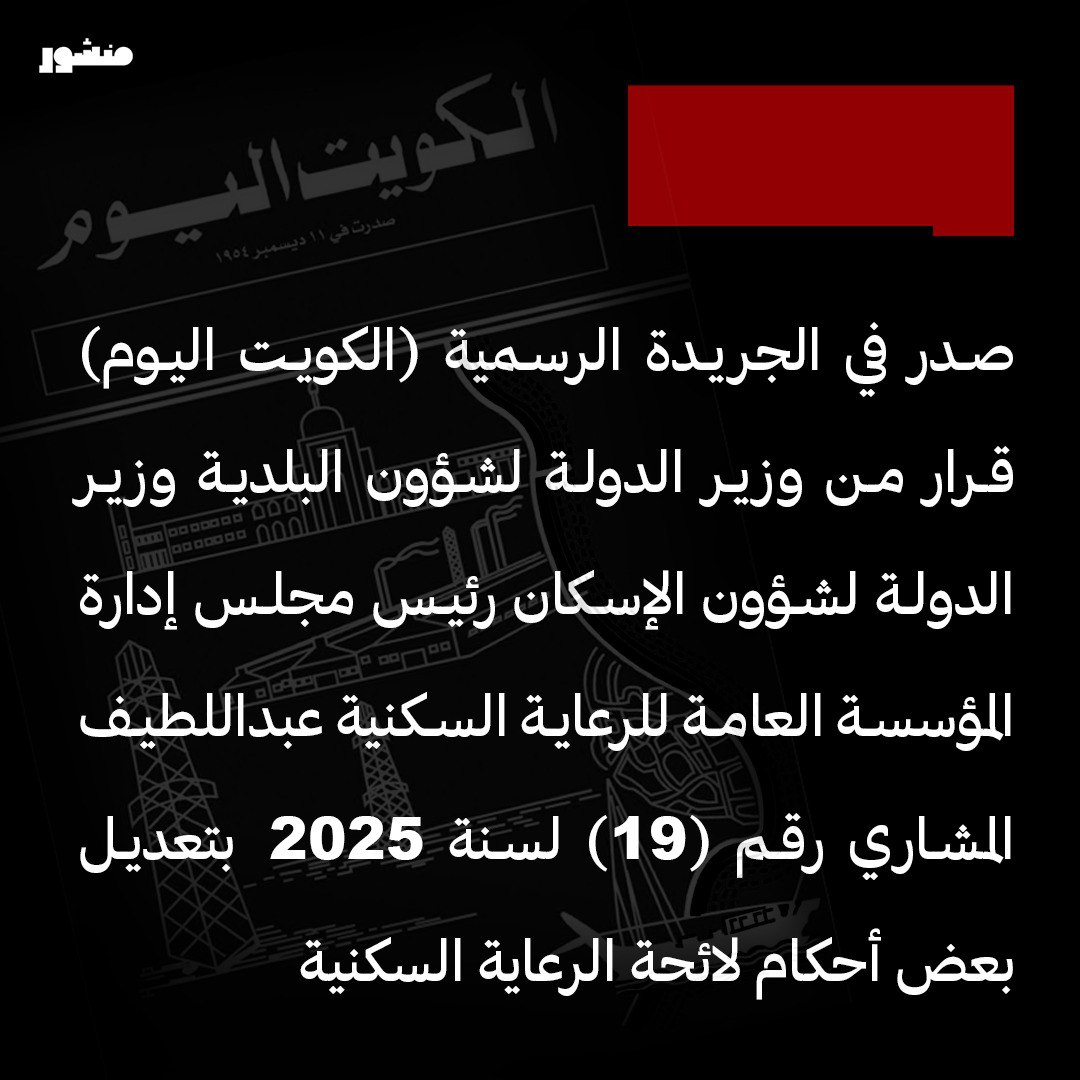 منشور

الكويت اليوم
صدرت في ١١ ديسمبر ١٩٥٤

صدر في الجريدة الرسمية (الكويت اليوم) قرار من وزير الدولة لشؤون البلدية وزير الدولة لشؤون الإسكان رئيس مجلس إدارة المؤسسة العامة للرعاية السكنية عبداللطيف المشاري رقم (19) لسنة 2025 بتعديل بعض أحكام لائحة الرعاية السكنية